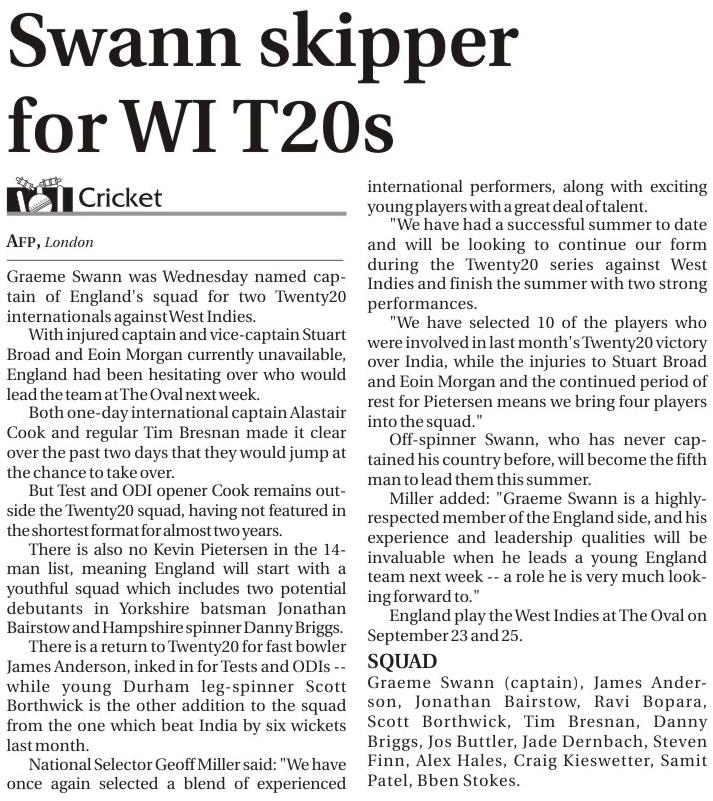 Swann skipper for WI T20s

Cricket

AFP, London

Graeme Swann was Wednesday named captain of England's squad for two Twenty20 internationals against West Indies.

With injured captain and vice-captain Stuart Broad and Eoin Morgan currently unavailable, England had been hesitating over who would lead the team at The Oval next week.

Both one-day international captain Alastair Cook and regular Tim Bresnan made it clear over the past two days that they would jump at the chance to take over.

But Test and ODI opener Cook remains outside the Twenty20 squad, having not featured in the shortest format for almost two years.

There is also no Kevin Pietersen in the 14-man list, meaning England will start with a youthful squad which includes two potential debutants in Yorkshire batsman Jonathan Bairstow and Hampshire spinner Danny Briggs.

There is a return to Twenty20 for fast bowler James Anderson, inked in for Tests and ODIs -- while young Durham leg-spinner Scott Borthwick is the other addition to the squad from the one which beat India by six wickets last month.

National Selector Geoff Miller said: "We have once again selected a blend of experienced international performers, along with exciting young players with a great deal of talent.

"We have had a successful summer to date and will be looking to continue our form during the Twenty20 series against West Indies and finish the summer with two strong performances.

"We have selected 10 of the players who were involved in last month's Twenty20 victory over India, while the injuries to Stuart Broad and Eoin Morgan and the continued period of rest for Pietersen means we bring four players into the squad."

Off-spinner Swann, who has never captained his country before, will become the fifth man to lead them this summer.

Miller added: "Graeme Swann is a highly-respected member of the England side, and his experience and leadership qualities will be invaluable when he leads a young England team next week -- a role he is very much looking forward to."

England play the West Indies at The Oval on September 23 and 25.

SQUAD
Graeme Swann (captain), James Anderson, Jonathan Bairstow, Ravi Bopara, Scott Borthwick, Tim Bresnan, Danny Briggs, Jos Buttler, Jade Dernbach, Steven Finn, Alex Hales, Craig Kieswetter, Samit Patel, Bben Stokes.